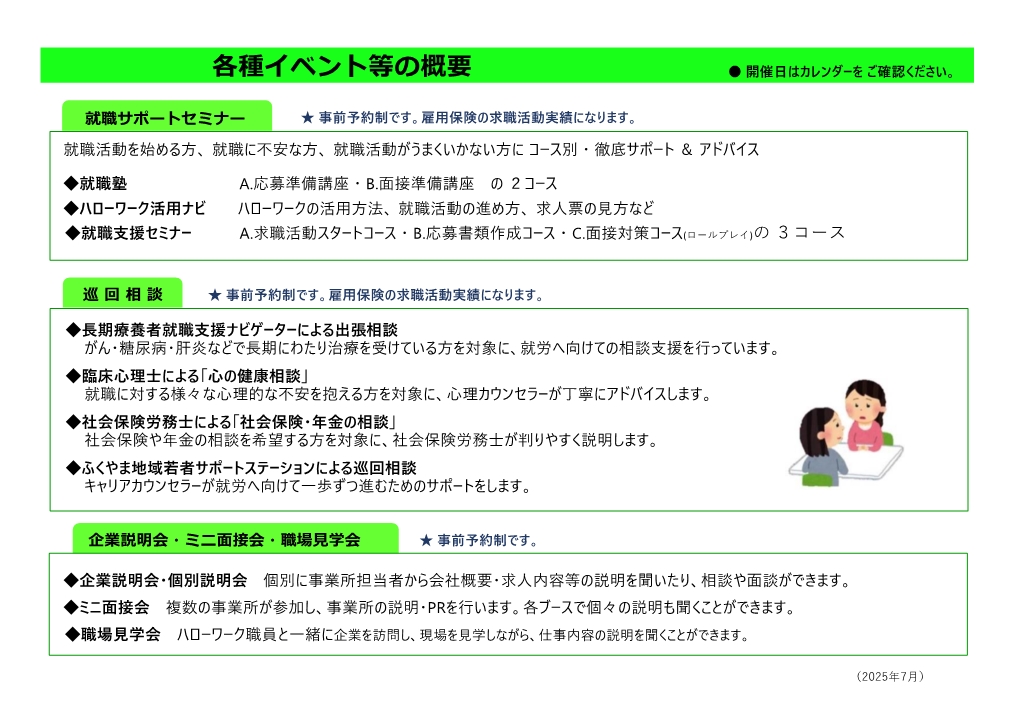 各種イベント等の概要

● 開催日はカレンダーを ご確認ください。

就職サポートセミナー

★ 事前予約制です。雇用保険の求職活動実績になります。

就職活動を始める方、就職に不安な方、就職活動がうまくいかない方に コース別・徹底サポート ＆ アドバイス

◆就職塾　A.応募準備講座・B.面接準備講座　の ２コース
◆ハローワーク活用ナビ　ハローワークの活用方法、就職活動の進め方、求人票の見方など
◆就職支援セミナー　A.求職活動スタートコース・B.応募書類作成コース・C.面接対策コース(ロールプレイ)の ３コース

巡 回 相 談

★ 事前予約制です。雇用保険の求職活動実績になります。

◆長期療養者就職支援ナビゲーターによる出張相談
がん・糖尿病・肝炎などで長期にわたり治療を受けている方を対象に、就労へ向けての相談支援を行っています。

◆臨床心理士による「心の健康相談」
就職に対する様々な心理的な不安を抱える方を対象に、心理カウンセラーが丁寧にアドバイスします。

◆社会保険労務士による「社会保険・年金の相談」
社会保険や年金の相談を希望する方を対象に、社会保険労務士が判りやすく説明します。

◆ふくやま地域若者サポートステーションによる巡回相談
キャリアカウンセラーが就労へ向けて一歩ずつ進むためのサポートをします。

企業説明会・ミニ面接会・職場見学会

★ 事前予約制です。

◆企業説明会・個別説明会　個別に事業所担当者から会社概要・求人内容等の説明を聞いたり、相談や面談ができます。
◆ミニ面接会　複数の事業所が参加し、事業所の説明・PRを行います。各ブースで個々の説明も聞くことができます。
◆職場見学会　ハローワーク職員と一緒に企業を訪問し、現場を見学しながら、仕事内容の説明を聞くことができます。

（2025年7月）